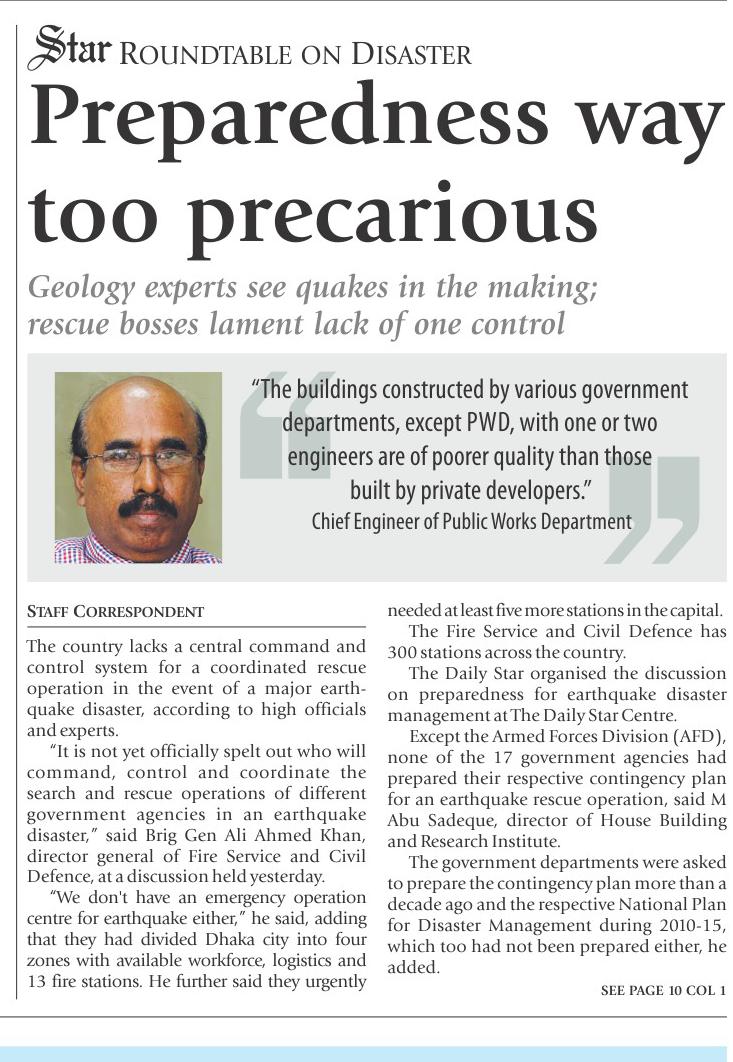 Star ROUNDTABLE ON DISASTER

Preparedness way too precarious

Geology experts see quakes in the making; rescue bosses lament lack of one control

"The buildings constructed by various government departments, except PWD, with one or two engineers are of poorer quality than those built by private developers."
Chief Engineer of Public Works Department

STAFF CORRESPONDENT

The country lacks a central command and control system for a coordinated rescue operation in the event of a major earthquake disaster, according to high officials and experts.

"It is not yet officially spelt out who will command, control and coordinate the search and rescue operations of different government agencies in an earthquake disaster," said Brig Gen Ali Ahmed Khan, director general of Fire Service and Civil Defence, at a discussion held yesterday.

"We don't have an emergency operation centre for earthquake either," he said, adding that they had divided Dhaka city into four zones with available workforce, logistics and 13 fire stations. He further said they urgently needed at least five more stations in the capital.

The Fire Service and Civil Defence has 300 stations across the country.

The Daily Star organised the discussion on preparedness for earthquake disaster management at The Daily Star Centre.

Except the Armed Forces Division (AFD), none of the 17 government agencies had prepared their respective contingency plan for an earthquake rescue operation, said M Abu Sadeque, director of House Building and Research Institute.

The government departments were asked to prepare the contingency plan more than a decade ago and the respective National Plan for Disaster Management during 2010-15, which too had not been prepared either, he added.

SEE PAGE 10 COL 1